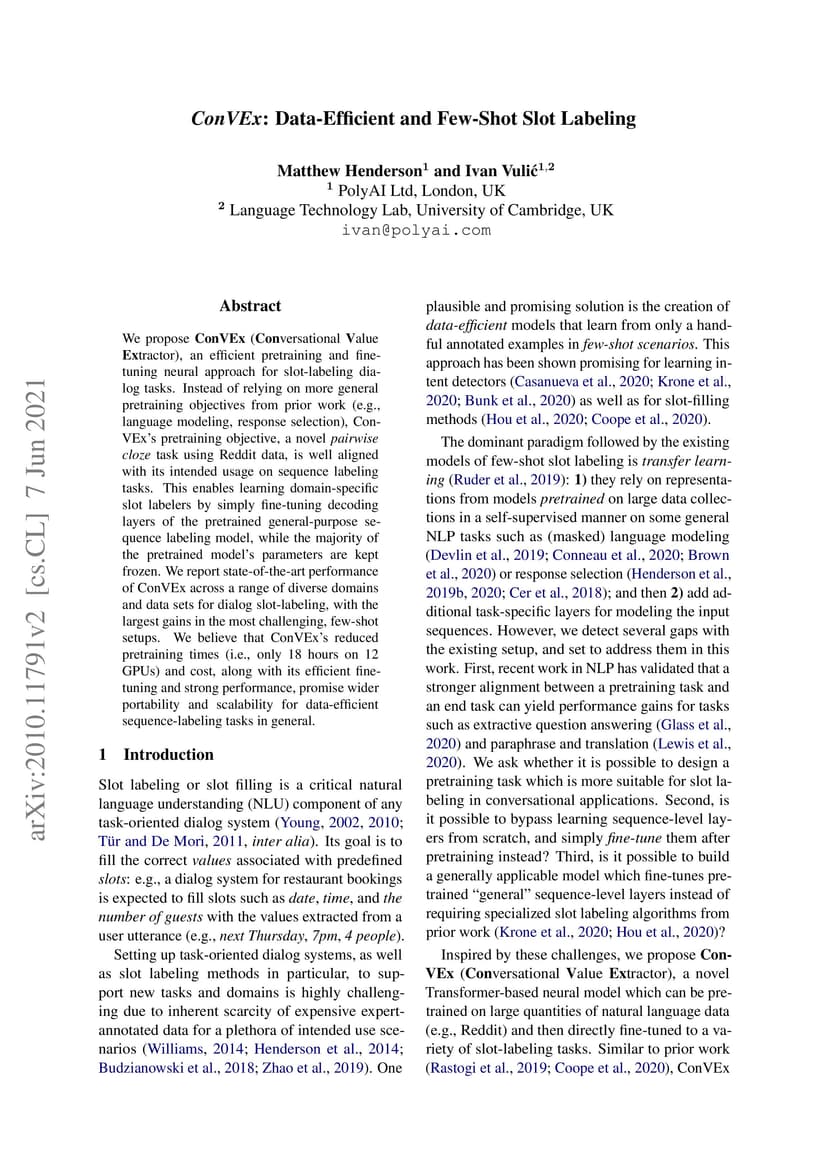 ConVEx: Data-Efficient and Few-Shot Slot Labeling

Matthew Henderson$^1$ and Ivan Vulić$^{1,2}$
$^1$ PolyAI Ltd, London, UK
$^2$ Language Technology Lab, University of Cambridge, UK
ivan@polyai.com

arXiv:2010.11791v2 [cs.CL] 7 Jun 2021

Abstract

We propose ConVEx (Conversational Value Extractor), an efficient pretraining and fine-tuning neural approach for slot-labeling dialog tasks. Instead of relying on more general pretraining objectives from prior work (e.g., language modeling, response selection), ConVEx's pretraining objective, a novel pairwise cloze task using Reddit data, is well aligned with its intended usage on sequence labeling tasks. This enables learning domain-specific slot labelers by simply fine-tuning decoding layers of the pretrained general-purpose sequence labeling model, while the majority of the pretrained model's parameters are kept frozen. We report state-of-the-art performance of ConVEx across a range of diverse domains and data sets for dialog slot-labeling, with the largest gains in the most challenging, few-shot setups. We believe that ConVEx's reduced pretraining times (i.e., only 18 hours on 12 GPUs) and cost, along with its efficient fine-tuning and strong performance, promise wider portability and scalability for data-efficient sequence-labeling tasks in general.

1 Introduction

Slot labeling or slot filling is a critical natural language understanding (NLU) component of any task-oriented dialog system (Young, 2002, 2010; Tür and De Mori, 2011, inter alia). Its goal is to fill the correct values associated with predefined slots: e.g., a dialog system for restaurant bookings is expected to fill slots such as date, time, and the number of guests with the values extracted from a user utterance (e.g., next Thursday, 7pm, 4 people).

Setting up task-oriented dialog systems, as well as slot labeling methods in particular, to support new tasks and domains is highly challenging due to inherent scarcity of expensive expert-annotated data for a plethora of intended use scenarios (Williams, 2014; Henderson et al., 2014; Budzianowski et al., 2018; Zhao et al., 2019). One plausible and promising solution is the creation of data-efficient models that learn from only a handful annotated examples in few-shot scenarios. This approach has been shown promising for learning intent detectors (Casanueva et al., 2020; Krone et al., 2020; Bunk et al., 2020) as well as for slot-filling methods (Hou et al., 2020; Coope et al., 2020).

The dominant paradigm followed by the existing models of few-shot slot labeling is transfer learning (Ruder et al., 2019): 1) they rely on representations from models pretrained on large data collections in a self-supervised manner on some general NLP tasks such as (masked) language modeling (Devlin et al., 2019; Conneau et al., 2020; Brown et al., 2020) or response selection (Henderson et al., 2019b, 2020; Cer et al., 2018); and then 2) add additional task-specific layers for modeling the input sequences. However, we detect several gaps with the existing setup, and set to address them in this work. First, recent work in NLP has validated that a stronger alignment between a pretraining task and an end task can yield performance gains for tasks such as extractive question answering (Glass et al., 2020) and paraphrase and translation (Lewis et al., 2020). We ask whether it is possible to design a pretraining task which is more suitable for slot labeling in conversational applications. Second, is it possible to bypass learning sequence-level layers from scratch, and simply fine-tune them after pretraining instead? Third, is it possible to build a generally applicable model which fine-tunes pretrained "general" sequence-level layers instead of requiring specialized slot labeling algorithms from prior work (Krone et al., 2020; Hou et al., 2020)?

Inspired by these challenges, we propose ConVEx (Conversational Value Extractor), a novel Transformer-based neural model which can be pretrained on large quantities of natural language data (e.g., Reddit) and then directly fine-tuned to a variety of slot-labeling tasks. Similar to prior work (Rastogi et al., 2019; Coope et al., 2020), ConVEx